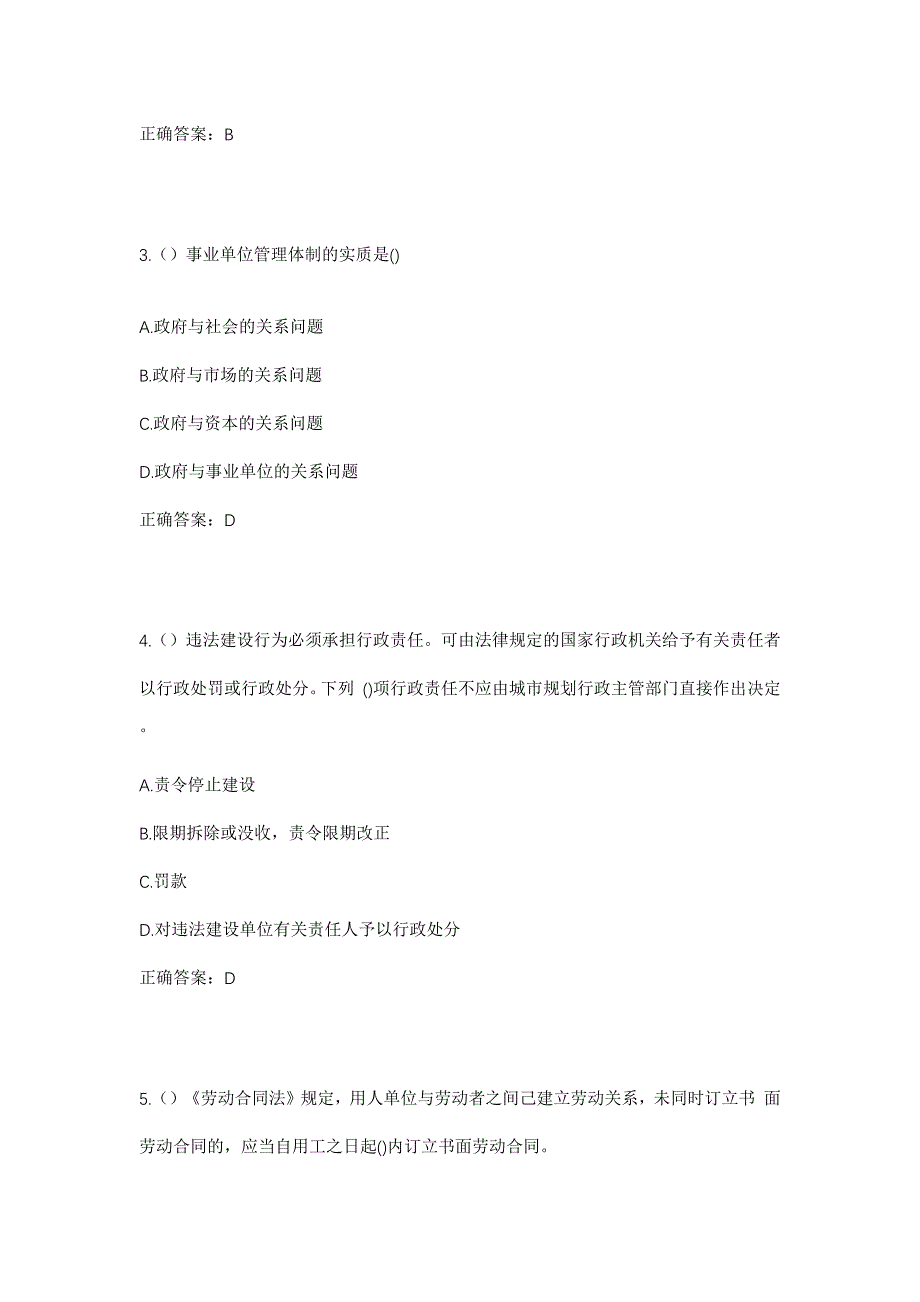 正确答案：B

3.（）事业单位管理体制的实质是()

A.政府与社会的关系问题

B.政府与市场的关系问题

C.政府与资本的关系问题

D.政府与事业单位的关系问题

正确答案：D

4.（）违法建设行为必须承担行政责任。可由法律规定的国家行政机关给予有关责任者以行政处罚或行政处分。下列 ()项行政责任不应由城市规划行政主管部门直接作出决定。

A.责令停止建设

B.限期拆除或没收，责令限期改正

C.罚款

D.对违法建设单位有关责任人予以行政处分

正确答案：D

5.（）《劳动合同法》规定，用人单位与劳动者之间已建立劳动关系，未同时订立书 面劳动合同的，应当自用工之日起()内订立书面劳动合同。